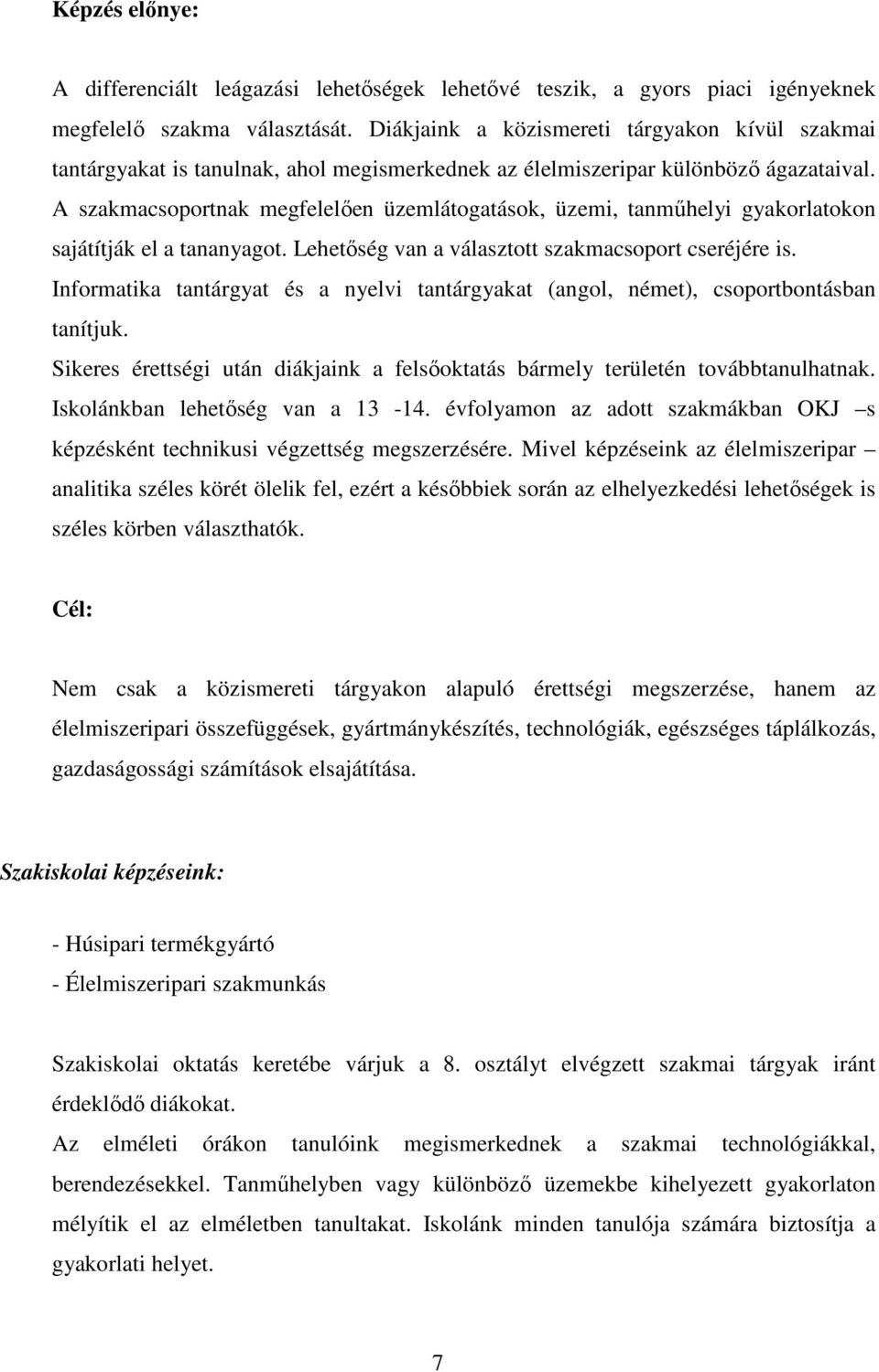 Képzés előnye:

A differenciált leágazási lehetőségek lehetővé teszik, a gyors piaci igényeknek megfelelő szakma választását. Diákjaink a közismereti tárgyakon kívül szakmai tantárgyakat is tanulnak, ahol megismerkednek az élelmiszeripar különböző ágazataival. A szakmacsoportnak megfelelően üzemlátogatások, üzemi, tanműhelyi gyakorlatokon sajátítják el a tananyagot. Lehetőség van a választott szakmacsoport cseréjére is. Informatika tantárgyat és a nyelvi tantárgyakat (angol, német), csoportbontásban tanítjuk.
Sikeres érettségi után diákjaink a felsőoktatás bármely területén továbbtanulhatnak. Iskolánkban lehetőség van a 13 -14. évfolyamon az adott szakmákban OKJ –s képzésként technikusi végzettség megszerzésére. Mivel képzéseink az élelmiszeripar – analitika széles körét ölelik fel, ezért a későbbiek során az elhelyezkedési lehetőségek is széles körben választhatók.

Cél:

Nem csak a közismereti tárgyakon alapuló érettségi megszerzése, hanem az élelmiszeripari összefüggések, gyártmánykészítés, technológiák, egészséges táplálkozás, gazdaságossági számítások elsajátítása.

Szakiskolai képzéseink:

- Húsipari termékgyártó
- Élelmiszeripari szakmunkás

Szakiskolai oktatás keretébe várjuk a 8. osztályt elvégzett szakmai tárgyak iránt érdeklődő diákokat.
Az elméleti órákon tanulóink megismerkednek a szakmai technológiákkal, berendezésekkel. Tanműhelyben vagy különböző üzemekbe kihelyezett gyakorlaton mélyítik el az elméletben tanultakat. Iskolánk minden tanulója számára biztosítja a gyakorlati helyet.

7